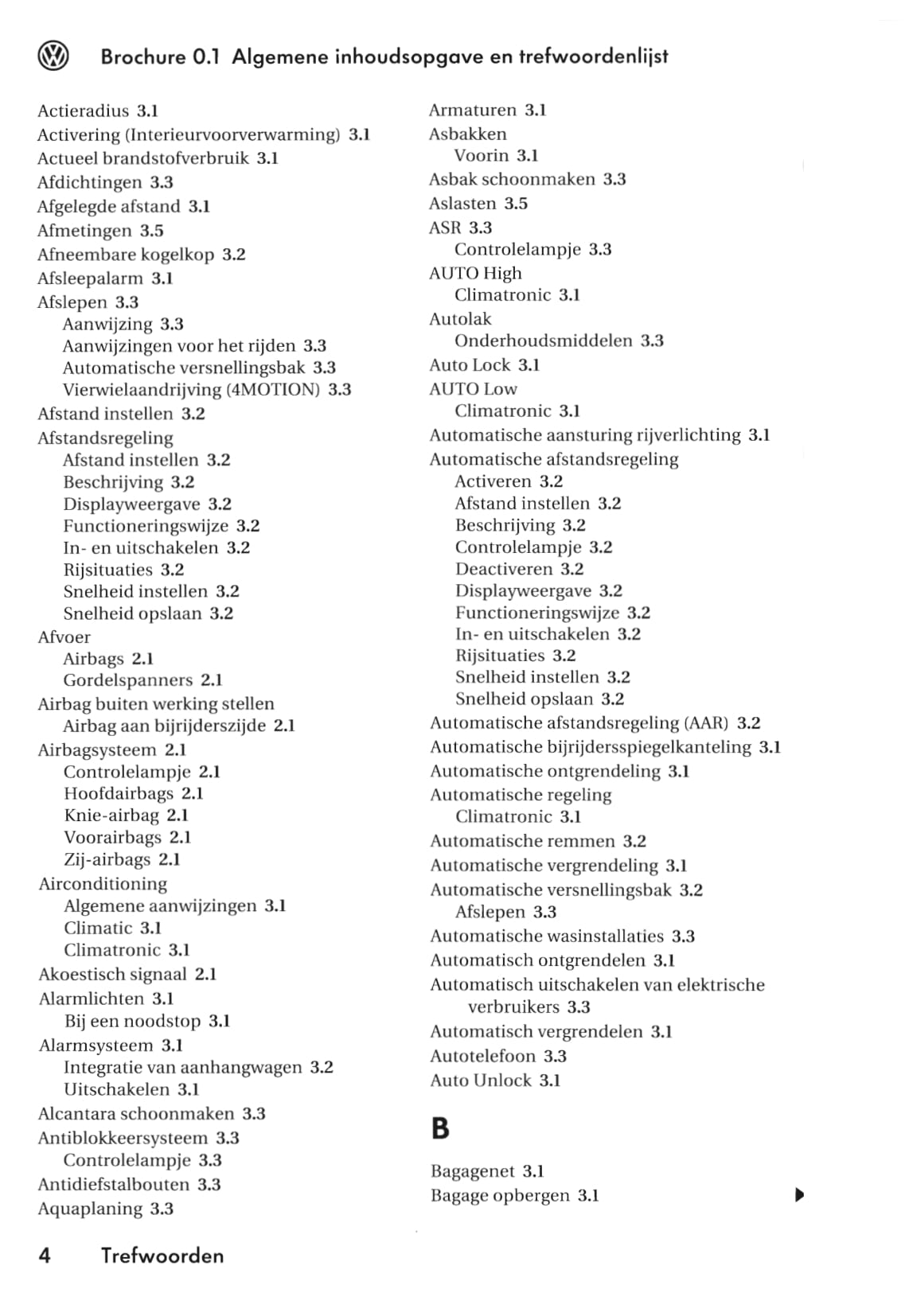 Brochure 0.1 Algemene inhoudsopgave en trefwoordenlijst

Actieradius 3.1
Activering (Interieurvoorverwarming) 3.1
Actueel brandstofverbruik 3.1
Afdichtingen 3.3
Afgelegde afstand 3.1
Afmetingen 3.5
Afneembare kogelkop 3.2
Afsleepalarm 3.1
Afslepen 3.3
Aanwijzing 3.3
Aanwijzingen voor het rijden 3.3
Automatische versnellingsbak 3.3
Vierwielaandrijving (4MOTION) 3.3
Afstand instellen 3.2
Afstandsregeling
Afstand instellen 3.2
Beschrijving 3.2
Displayweergave 3.2
Functioneringswijze 3.2
In- en uitschakelen 3.2
Rijsituaties 3.2
Snelheid instellen 3.2
Snelheid opslaan 3.2
Afvoer
Airbags 2.1
Gordelspanners 2.1
Airbag buiten werking stellen
Airbag aan bijrijderszijde 2.1
Airbagsysteem 2.1
Controlelampje 2.1
Hoofdairbags 2.1
Knie-airbag 2.1
Voorairbags 2.1
Zij-airbags 2.1
Airconditioning
Algemene aanwijzingen 3.1
Climatic 3.1
Climatronic 3.1
Akoestisch signaal 2.1
Alarmlichten 3.1
Bij een noodstop 3.1
Alarmsysteem 3.1
Integratie van aanhangwagen 3.2
Uitschakelen 3.1
Alcantara schoonmaken 3.3
Antiblokkeersysteem 3.3
Controlelampje 3.3
Antidiefstalbouten 3.3
Aquaplaning 3.3

Armaturen 3.1
Asbakken
Voorin 3.1
Asbak schoonmaken 3.3
Aslasten 3.5
ASR 3.3
Controlelampje 3.3
AUTO High
Climatronic 3.1
Autolak
Onderhoudsmiddelen 3.3
Auto Lock 3.1
AUTO Low
Climatronic 3.1
Automatische aansturing rijverlichting 3.1
Automatische afstandsregeling
Activeren 3.2
Afstand instellen 3.2
Beschrijving 3.2
Controlelampje 3.2
Deactiveren 3.2
Displayweergave 3.2
Functioneringswijze 3.2
In- en uitschakelen 3.2
Rijsituaties 3.2
Snelheid instellen 3.2
Snelheid opslaan 3.2
Automatische afstandsregeling (AAR) 3.2
Automatische bijrijdersspiegelkanteling 3.1
Automatische ontgrendeling 3.1
Automatische regeling
Climatronic 3.1
Automatische remmen 3.2
Automatische vergrendeling 3.1
Automatische versnellingsbak 3.2
Afslepen 3.3
Automatische wasinstallaties 3.3
Automatisch ontgrendelen 3.1
Automatisch uitschakelen van elektrische verbruikers 3.3
Automatisch vergrendelen 3.1
Autotelefoon 3.3
Auto Unlock 3.1

B

Bagagenet 3.1
Bagage opbergen 3.1

4 Trefwoorden